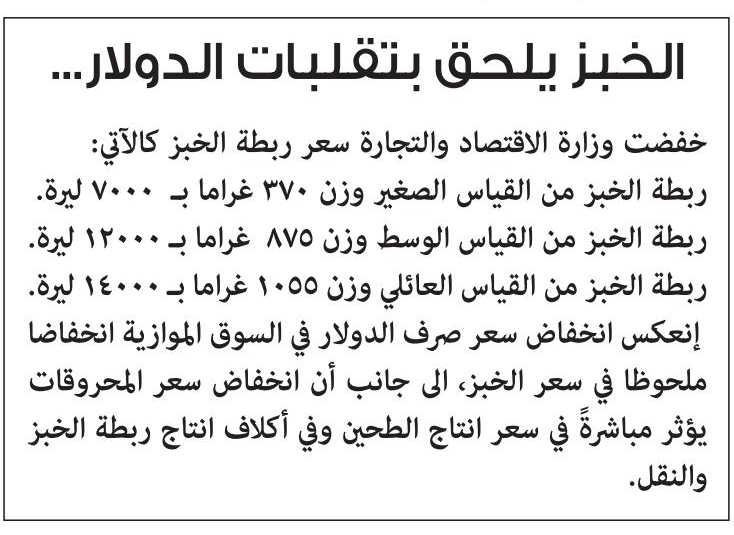 الخبز يلحق بتقلبات الدولار...

خفضت وزارة الاقتصاد والتجارة سعر ربطة الخبز كالآتي:
ربطة الخبز من القياس الصغير وزن ٣٧٠ غراما بـ ٧٠٠٠ ليرة.
ربطة الخبز من القياس الوسط وزن ٨٧٥ غراما بـ ١٢٠٠٠ ليرة.
ربطة الخبز من القياس العائلي وزن ١٠٥٥ غراما بـ ١٤٠٠٠ ليرة.

إنعكس انخفاض سعر صرف الدولار في السوق الموازية انخفاضا ملحوظا في سعر الخبز، الى جانب أن انخفاض سعر المحروقات يؤثر مباشرةً في سعر انتاج الطحين وفي أكلاف انتاج ربطة الخبز والنقل.